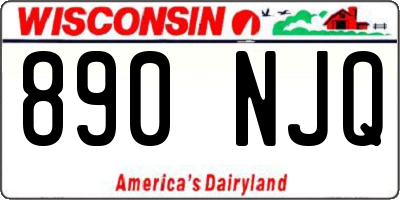 WISCONSIN

890 NJQ

America's Dairyland